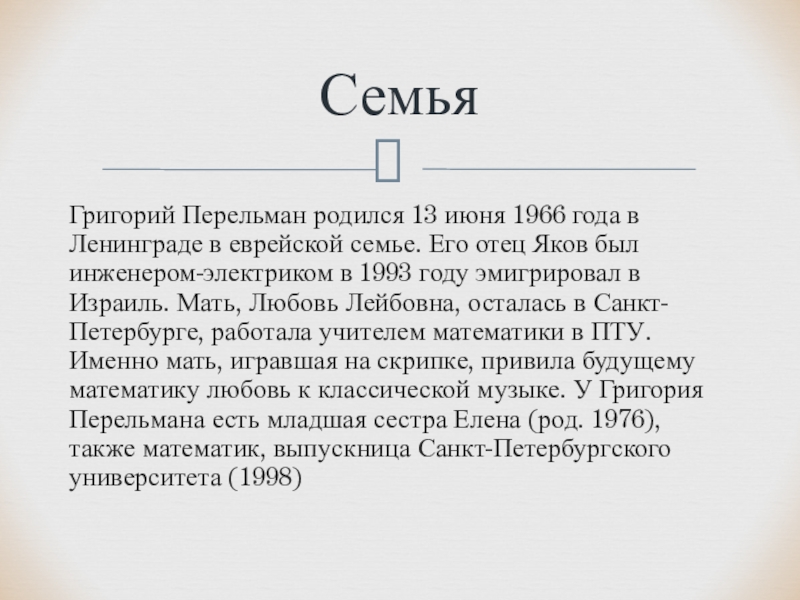 Семья

Григорий Перельман родился 13 июня 1966 года в Ленинграде в еврейской семье. Его отец Яков был инженером-электриком в 1993 году эмигрировал в Израиль. Мать, Любовь Лейбовна, осталась в Санкт-Петербурге, работала учителем математики в ПТУ. Именно мать, игравшая на скрипке, привила будущему математику любовь к классической музыке. У Григория Перельмана есть младшая сестра Елена (род. 1976), также математик, выпускница Санкт-Петербургского университета (1998)